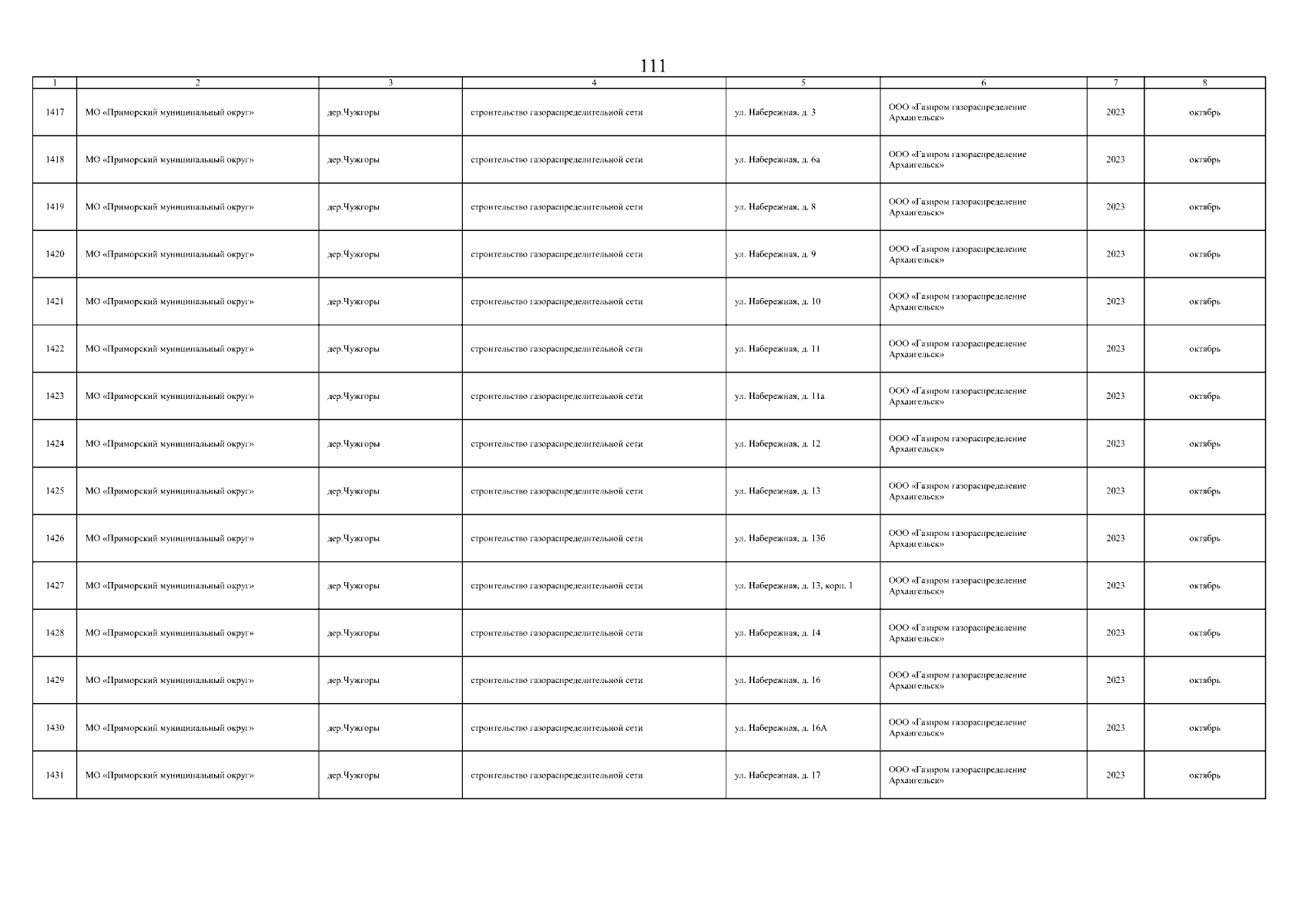 111

| 1 | 2 | 3 | 4 | 5 | 6 | 7 | 8 |
|---|---|---|---|---|---|---|---|
| 1417 | МО «Приморский муниципальный округ» | дер.Чужгоры | строительство газораспределительной сети | ул. Набережная, д. 3 | ООО «Газпром газораспределение Архангельск» | 2023 | октябрь |
| 1418 | МО «Приморский муниципальный округ» | дер.Чужгоры | строительство газораспределительной сети | ул. Набережная, д. 6а | ООО «Газпром газораспределение Архангельск» | 2023 | октябрь |
| 1419 | МО «Приморский муниципальный округ» | дер.Чужгоры | строительство газораспределительной сети | ул. Набережная, д. 8 | ООО «Газпром газораспределение Архангельск» | 2023 | октябрь |
| 1420 | МО «Приморский муниципальный округ» | дер.Чужгоры | строительство газораспределительной сети | ул. Набережная, д. 9 | ООО «Газпром газораспределение Архангельск» | 2023 | октябрь |
| 1421 | МО «Приморский муниципальный округ» | дер.Чужгоры | строительство газораспределительной сети | ул. Набережная, д. 10 | ООО «Газпром газораспределение Архангельск» | 2023 | октябрь |
| 1422 | МО «Приморский муниципальный округ» | дер.Чужгоры | строительство газораспределительной сети | ул. Набережная, д. 11 | ООО «Газпром газораспределение Архангельск» | 2023 | октябрь |
| 1423 | МО «Приморский муниципальный округ» | дер.Чужгоры | строительство газораспределительной сети | ул. Набережная, д. 11а | ООО «Газпром газораспределение Архангельск» | 2023 | октябрь |
| 1424 | МО «Приморский муниципальный округ» | дер.Чужгоры | строительство газораспределительной сети | ул. Набережная, д. 12 | ООО «Газпром газораспределение Архангельск» | 2023 | октябрь |
| 1425 | МО «Приморский муниципальный округ» | дер.Чужгоры | строительство газораспределительной сети | ул. Набережная, д. 13 | ООО «Газпром газораспределение Архангельск» | 2023 | октябрь |
| 1426 | МО «Приморский муниципальный округ» | дер.Чужгоры | строительство газораспределительной сети | ул. Набережная, д. 13б | ООО «Газпром газораспределение Архангельск» | 2023 | октябрь |
| 1427 | МО «Приморский муниципальный округ» | дер.Чужгоры | строительство газораспределительной сети | ул. Набережная, д. 13, корп. 1 | ООО «Газпром газораспределение Архангельск» | 2023 | октябрь |
| 1428 | МО «Приморский муниципальный округ» | дер.Чужгоры | строительство газораспределительной сети | ул. Набережная, д. 14 | ООО «Газпром газораспределение Архангельск» | 2023 | октябрь |
| 1429 | МО «Приморский муниципальный округ» | дер.Чужгоры | строительство газораспределительной сети | ул. Набережная, д. 16 | ООО «Газпром газораспределение Архангельск» | 2023 | октябрь |
| 1430 | МО «Приморский муниципальный округ» | дер.Чужгоры | строительство газораспределительной сети | ул. Набережная, д. 16А | ООО «Газпром газораспределение Архангельск» | 2023 | октябрь |
| 1431 | МО «Приморский муниципальный округ» | дер.Чужгоры | строительство газораспределительной сети | ул. Набережная, д. 17 | ООО «Газпром газораспределение Архангельск» | 2023 | октябрь |